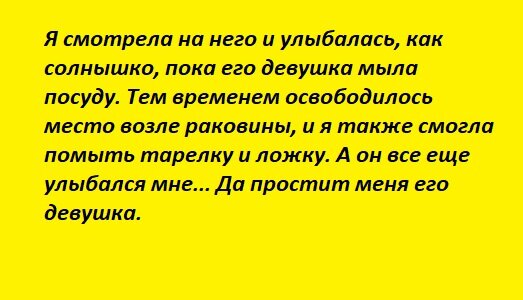 Я смотрела на него и улыбалась, как солнышко, пока его девушка мыла посуду. Тем временем освободилось место возле раковины, и я также смогла помыть тарелку и ложку. А он все еще улыбался мне... Да простит меня его девушка.